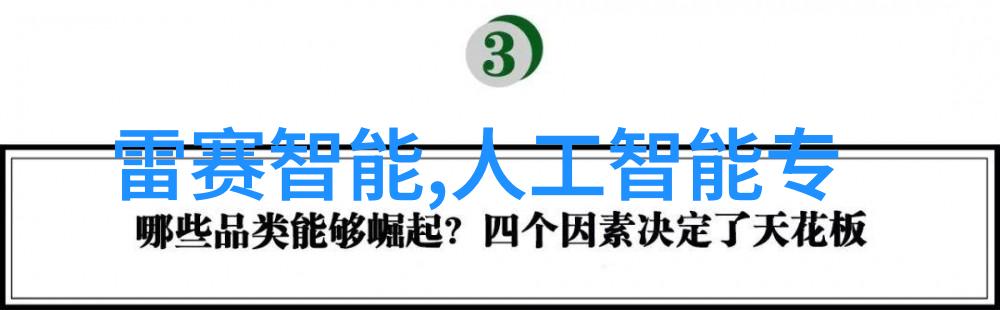 3

雷赛智能,人工智能专

哪些品类能够崛起？四个因素决定了天花板